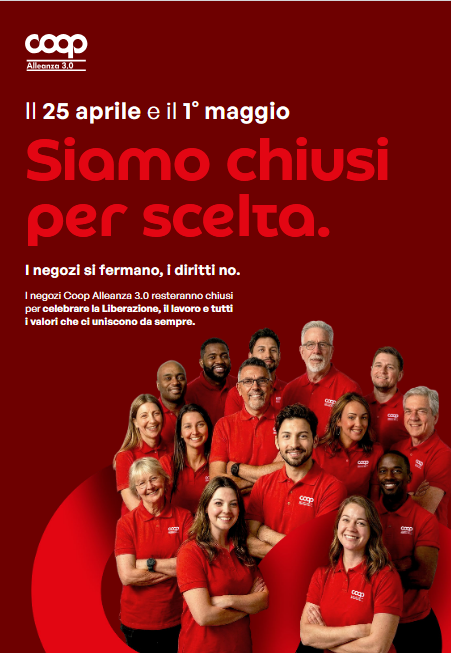 coop
Alleanza 3.0

Il 25 aprile e il 1° maggio

Siamo chiusi per scelta.

I negozi si fermano, i diritti no.

I negozi Coop Alleanza 3.0 resteranno chiusi per celebrare la Liberazione, il lavoro e tutti i valori che ci uniscono da sempre.